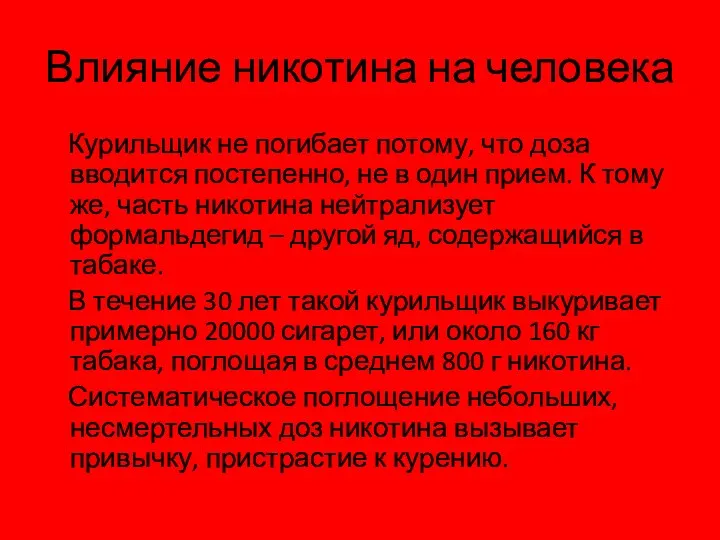 Влияние никотина на человека

Курильщик не погибает потому, что доза вводится постепенно, не в один прием. К тому же, часть никотина нейтрализует формальдегид – другой яд, содержащийся в табаке.

В течение 30 лет такой курильщик выкуривает примерно 20000 сигарет, или около 160 кг табака, поглощая в среднем 800 г никотина.

Систематическое поглощение небольших, несмертельных доз никотина вызывает привычку, пристрастие к курению.